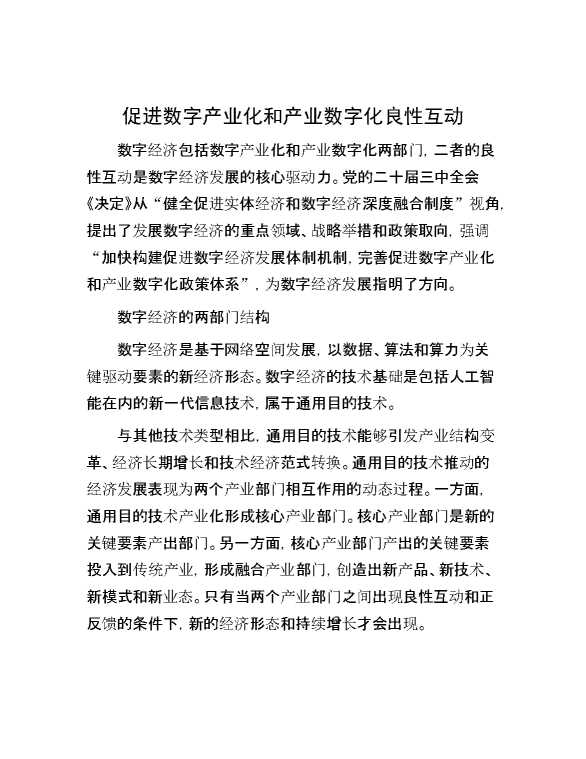 促进数字产业化和产业数字化良性互动

数字经济包括数字产业化和产业数字化两部门，二者的良性互动是数字经济发展的核心驱动力。党的二十届三中全会《决定》从“健全促进实体经济和数字经济深度融合制度”视角，提出了发展数字经济的重点领域、战略举措和政策取向，强调“加快构建促进数字经济发展体制机制，完善促进数字产业化和产业数字化政策体系”，为数字经济发展指明了方向。

数字经济的两部门结构

数字经济是基于网络空间发展，以数据、算法和算力为关键驱动要素的新经济形态。数字经济的技术基础是包括人工智能在内的新一代信息技术，属于通用目的技术。

与其他技术类型相比，通用目的技术能够引发产业结构变革、经济长期增长和技术经济范式转换。通用目的技术推动的经济发展表现为两个产业部门相互作用的动态过程。一方面，通用目的技术产业化形成核心产业部门。核心产业部门是新的关键要素产出部门。另一方面，核心产业部门产出的关键要素投入到传统产业，形成融合产业部门，创造出新产品、新技术、新模式和新业态。只有当两个产业部门之间出现良性互动和正反馈的条件下，新的经济形态和持续增长才会出现。